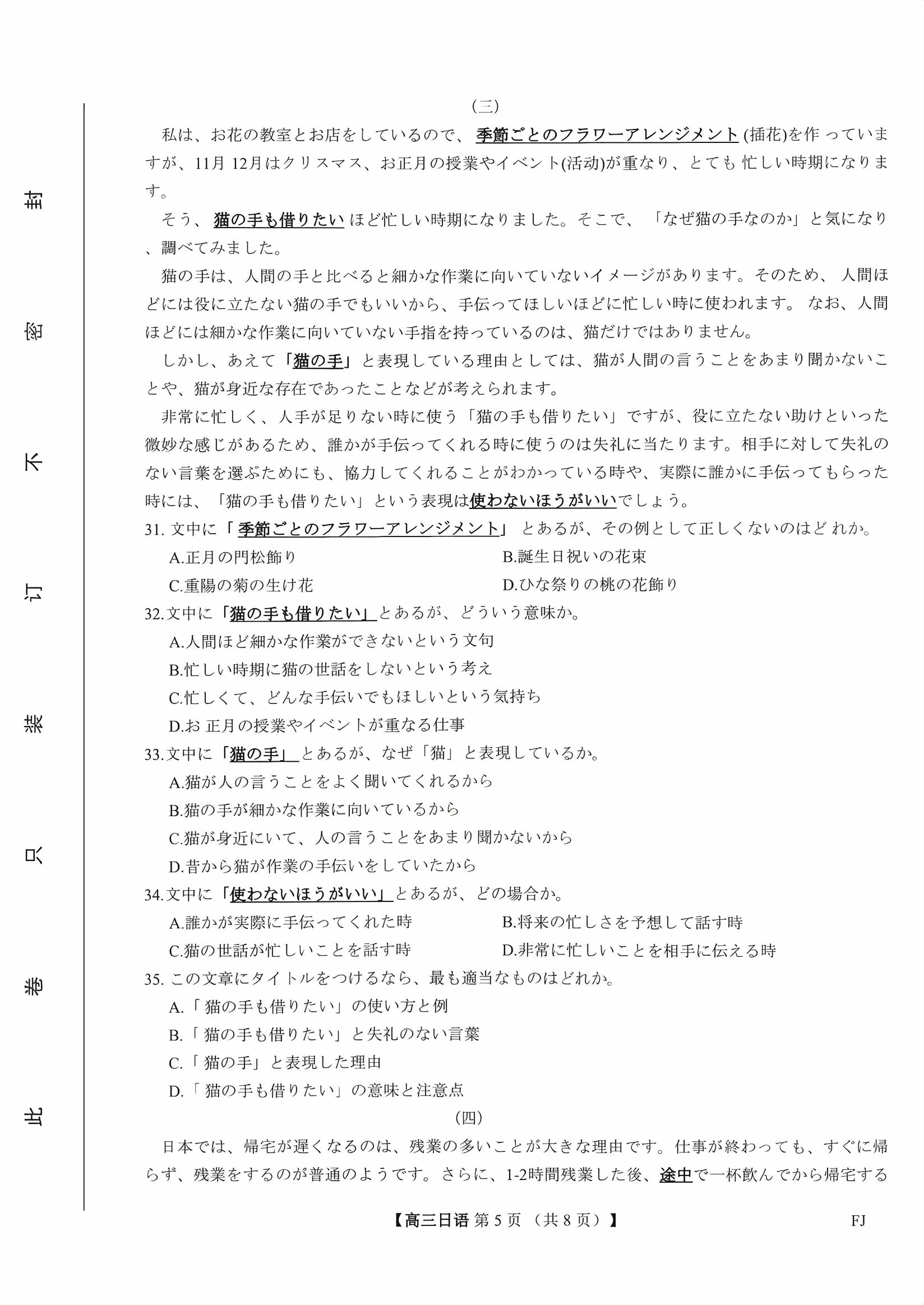 封

密

不

订

装

只

卷

此

（三）

私は、お花の教室とお店をしているので、季節ごとのフラワーアレンジメント(插花)を作っていますが、11月12月はクリスマス、お正月の授業やイベント(活动)が重なり、とても忙しい時期になります。

そう、猫の手も借りたいほど忙しい時期になりました。そこで、「なぜ猫の手なのか」と気になり、調べてみました。

猫の手は、人間の手と比べると細かな作業に向いていないイメージがあります。そのため、人間ほどには役に立たない猫の手でもいいから、手伝ってほしいほどに忙しい時に使われます。なお、人間ほどには細かな作業に向いていない手指を持っているのは、猫だけではありません。

しかし、あえて「猫の手」と表現している理由としては、猫が人間の言うことをあまり聞かないことや、猫が身近な存在であったことなどが考えられます。

非常に忙しく、人手が足りない時に使う「猫の手も借りたい」ですが、役に立たない助けといった微妙な感じがあるため、誰かが手伝ってくれる時に使うのは失礼に当たります。相手に対して失礼のない言葉を選ぶためにも、協力してくれることがわかっている時や、実際に誰かに手伝ってもらった時には、「猫の手も借りたい」という表現は使わないほうがいいでしょう。

31.文中に「季節ごとのフラワーアレンジメント」とあるが、その例として正しくないのはどれか。
A.正月の門松飾り B.誕生日祝いの花束
C.重陽の菊の生け花 D.ひな祭りの桃の花飾り

32.文中に「猫の手も借りたい」とあるが、どういう意味か。
A.人間ほど細かな作業ができないという文句
B.忙しい時期に猫の世話をしないという考え
C.忙しくて、どんな手伝いでもほしいという気持ち
D.お正月の授業やイベントが重なる仕事

33.文中に「猫の手」とあるが、なぜ「猫」と表現しているか。
A.猫が人の言うことをよく聞いてくれるから
B.猫の手が細かな作業に向いているから
C.猫が身近にいて、人の言うことをあまり聞かないから
D.昔から猫が作業の手伝いをしていたから

34.文中に「使わないほうがいい」とあるが、どの場合か。
A.誰かが実際に手伝ってくれた時 B.将来の忙しさを予想して話す時
C.猫の世話が忙しいことを話す時 D.非常に忙しいことを相手に伝える時

35.この文章にタイトルをつけるなら、最も適当なものはどれか。
A.「猫の手も借りたい」の使い方と例
B.「猫の手も借りたい」と失礼のない言葉
C.「猫の手」と表現した理由
D.「猫の手も借りたい」の意味と注意点

（四）

日本では、帰宅が遅くなるのは、残業の多いことが大きな理由です。仕事が終わっても、すぐに帰らず、残業をするのが普通のようです。さらに、1-2時間残業した後、途中で一杯飲んでから帰宅する

【高三日语 第5页（共8页）】 FJ